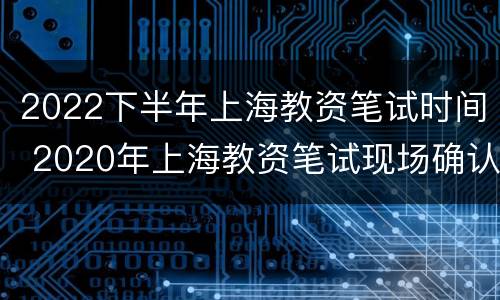 2022下半年上海教资笔试时间
2020年上海教资笔试现场确认